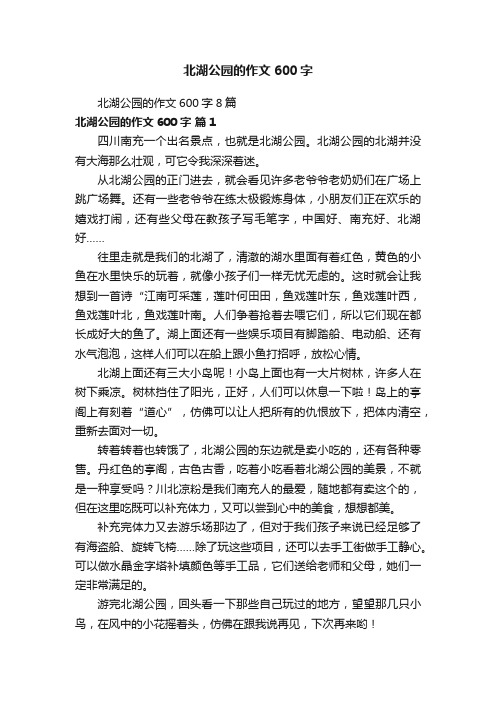 北湖公园的作文 600 字

北湖公园的作文 600 字 8 篇

北湖公园的作文 600 字 篇 1

四川南充一个出名景点，也就是北湖公园。北湖公园的北湖并没有大海那么壮观，可它令我深深着迷。

从北湖公园的正门进去，就会看见许多老爷爷老奶奶们在广场上跳广场舞。还有一些老爷爷在练太极锻炼身体，小朋友们正在欢乐的嬉戏打闹，还有些父母在教孩子写毛笔字，中国好、南充好、北湖好……

往里走就是我们的北湖了，清澈的湖水里面有着红色，黄色的小鱼在水里快乐的玩着，就像小孩子们一样无忧无虑的。这时就会让我想到一首诗“江南可采莲，莲叶何田田，鱼戏莲叶东，鱼戏莲叶西，鱼戏莲叶北，鱼戏莲叶南。人们争着抢着去喂它们，所以它们现在都长成好大的鱼了。湖上面还有一些娱乐项目有脚踏船、电动船、还有水气泡泡，这样人们可以在船上跟小鱼打招呼，放松心情。

北湖上面还有三大小岛呢！小岛上面也有一大片树林，许多人在树下乘凉。树林挡住了阳光，正好，人们可以休息一下啦！岛上的亭阁上有刻着“道心”，仿佛可以让人把所有的仇恨放下，把体内清空，重新去面对一切。

转着转着也转饿了，北湖公园的东边就是卖小吃的，还有各种零售。丹红色的亭阁，古色古香，吃着小吃看着北湖公园的美景，不就是一种享受吗？川北凉粉是我们南充人的最爱，随地都有卖这个的，但在这里吃既可以补充体力，又可以尝到心中的美食，想想都美。

补充完体力又去游乐场那边了，但对于我们孩子来说已经足够了有海盗船、旋转飞椅……除了玩这些项目，还可以去手工街做手工静心。可以做水晶金字塔补填颜色等手工品，它们送给老师和父母，她们一定非常满足的。

游完北湖公园，回头看一下那些自己玩过的地方，望望那几只小鸟，在风中的小花摇着头，仿佛在跟我说再见，下次再来哟！